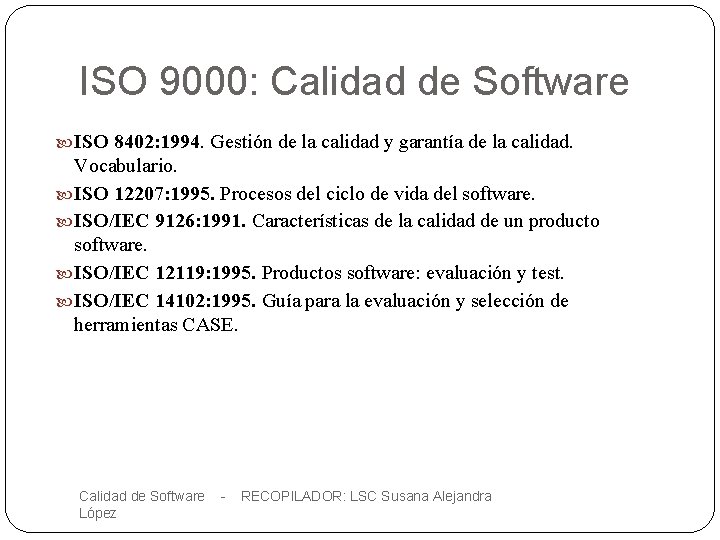 ISO 9000: Calidad de Software

ISO 8402:1994. Gestión de la calidad y garantía de la calidad. Vocabulario.

ISO 12207:1995. Procesos del ciclo de vida del software.

ISO/IEC 9126:1991. Características de la calidad de un producto software.

ISO/IEC 12119:1995. Productos software: evaluación y test.

ISO/IEC 14102:1995. Guía para la evaluación y selección de herramientas CASE.

Calidad de Software - RECOPILADOR: LSC Susana Alejandra López